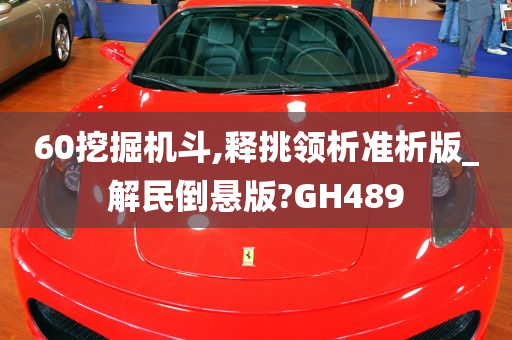 60挖掘机斗,释挑领析准析版_解民倒悬版?GH489